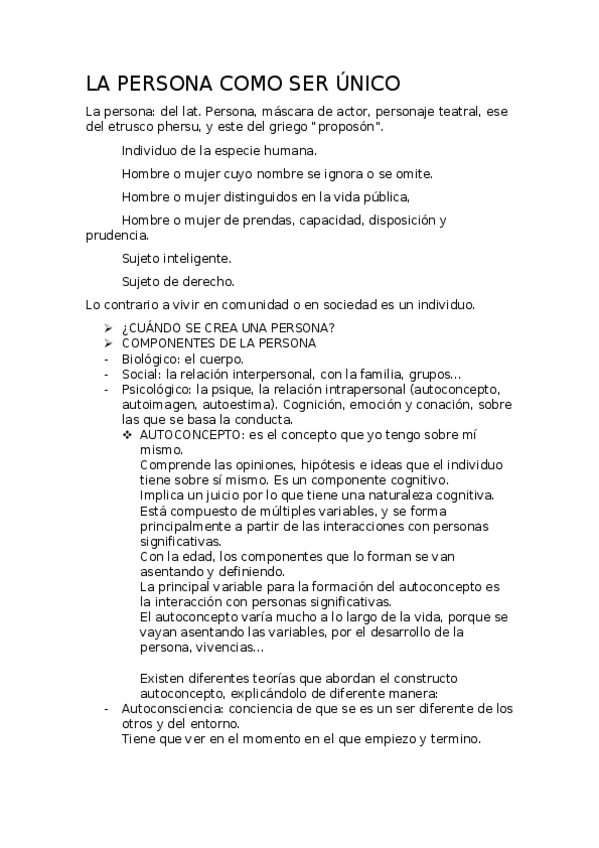 LA PERSONA COMO SER ÚNICO

La persona: del lat. Persona, máscara de actor, personaje teatral, ese del etrusco phersu, y este del griego "proposón".

Individuo de la especie humana.

Hombre o mujer cuyo nombre se ignora o se omite.

Hombre o mujer distinguidos en la vida pública,

Hombre o mujer de prendas, capacidad, disposición y prudencia.

Sujeto inteligente.

Sujeto de derecho.

Lo contrario a vivir en comunidad o en sociedad es un individuo.

➢ ¿CUÁNDO SE CREA UNA PERSONA?
➢ COMPONENTES DE LA PERSONA
- Biológico: el cuerpo.
- Social: la relación interpersonal, con la familia, grupos...
- Psicológico: la psique, la relación intrapersonal (autoconcepto, autoimagen, autoestima). Cognición, emoción y conación, sobre las que se basa la conducta.
❖ AUTOCONCEPTO: es el concepto que yo tengo sobre mí mismo.
Comprende las opiniones, hipótesis e ideas que el individuo tiene sobre sí mismo. Es un componente cognitivo.
Implica un juicio por lo que tiene una naturaleza cognitiva.
Está compuesto de múltiples variables, y se forma principalmente a partir de las interacciones con personas significativas.
Con la edad, los componentes que lo forman se van asentando y definiendo.
La principal variable para la formación del autoconcepto es la interacción con personas significativas.
El autoconcepto varía mucho a lo largo de la vida, porque se vayan asentando las variables, por el desarrollo de la persona, vivencias...

Existen diferentes teorías que abordan el constructo autoconcepto, explicándolo de diferente manera:
- Autoconsciencia: conciencia de que se es un ser diferente de los otros y del entorno.
Tiene que ver en el momento en el que empiezo y termino.